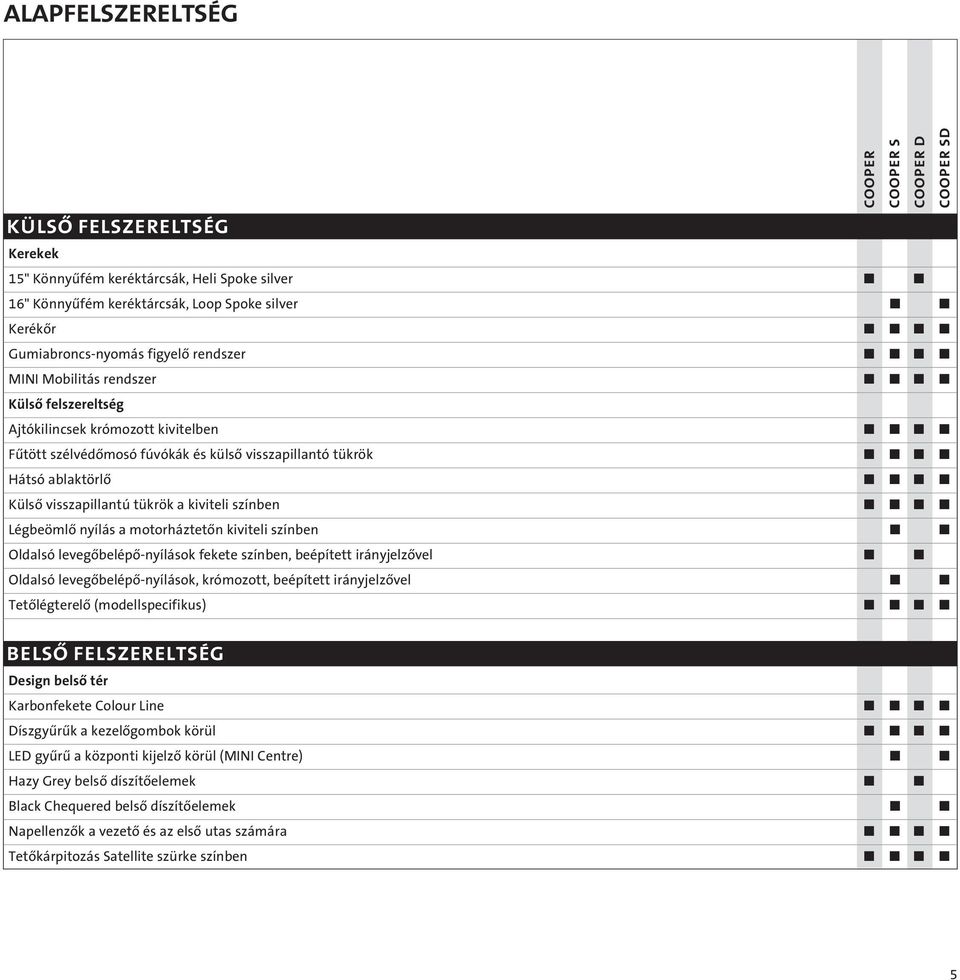 ALAPFELSZERELTSÉG

| | COOPER | COOPER S | COOPER D | COOPER SD |
|---|---|---|---|---|
| **KÜLSŐ FELSZERELTSÉG** | | | | |
| **Kerekek** | | | | |
| 15" Könnyűfém keréktárcsák, Heli Spoke silver | ■ | | ■ | |
| 16" Könnyűfém keréktárcsák, Loop Spoke silver | | ■ | | ■ |
| Kerékőr | ■ | ■ | ■ | ■ |
| Gumiabroncs-nyomás figyelő rendszer | ■ | ■ | ■ | ■ |
| MINI Mobilitás rendszer | ■ | ■ | ■ | ■ |
| **Külső felszereltség** | | | | |
| Ajtókilincsek krómozott kivitelben | ■ | ■ | ■ | ■ |
| Fűtött szélvédőmosó fúvókák és külső visszapillantó tükrök | ■ | ■ | ■ | ■ |
| Hátsó ablaktörlő | ■ | ■ | ■ | ■ |
| Külső visszapillantú tükrök a kiviteli színben | ■ | ■ | ■ | ■ |
| Légbeömlő nyílás a motorháztetőn kiviteli színben | | ■ | | ■ |
| Oldalsó levegőbelépő-nyílások fekete színben, beépített irányjelzővel | ■ | | ■ | |
| Oldalsó levegőbelépő-nyílások, krómozott, beépített irányjelzővel | | ■ | | ■ |
| Tetőlégterelő (modellspecifikus) | ■ | ■ | ■ | ■ |
| **BELSŐ FELSZERELTSÉG** | | | | |
| **Design belső tér** | | | | |
| Karbonfekete Colour Line | ■ | ■ | ■ | ■ |
| Díszgyűrűk a kezelőgombok körül | ■ | ■ | ■ | ■ |
| LED gyűrű a központi kijelző körül (MINI Centre) | | ■ | | ■ |
| Hazy Grey belső díszítőelemek | ■ | | ■ | |
| Black Chequered belső díszítőelemek | | ■ | | ■ |
| Napellenzők a vezető és az első utas számára | ■ | ■ | ■ | ■ |
| Tetőkárpitozás Satellite szürke színben | ■ | ■ | ■ | ■ |

5